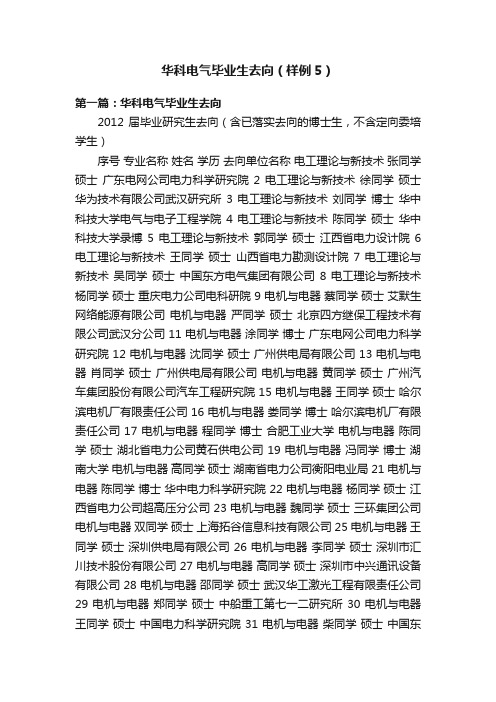 华科电气毕业生去向（样例5）

第一篇：华科电气毕业生去向

2012 届毕业研究生去向（含已落实去向的博士生，不含定向委培学生）

序号 专业名称 姓名 学历 去向单位名称 电工理论与新技术 张同学 硕士 广东电网公司电力科学研究院 2 电工理论与新技术 徐同学 硕士 华为技术有限公司武汉研究所 3 电工理论与新技术 刘同学 博士 华中科技大学电气与电子工程学院 4 电工理论与新技术 陈同学 硕士 华中科技大学录博 5 电工理论与新技术 郭同学 硕士 江西省电力设计院 6 电工理论与新技术 王同学 硕士 山西省电力勘测设计院 7 电工理论与新技术 吴同学 硕士 中国东方电气集团有限公司 8 电工理论与新技术 杨同学 硕士 重庆电力公司电科研院 9 电机与电器 蔡同学 硕士 艾默生网络能源有限公司 电机与电器 严同学 硕士 北京四方继保工程技术有限公司武汉分公司 11 电机与电器 涂同学 博士 广东电网公司电力科学研究院 12 电机与电器 沈同学 硕士 广州供电局有限公司 13 电机与电器 肖同学 硕士 广州供电局有限公司 电机与电器 黄同学 硕士 广州汽车集团股份有限公司汽车工程研究院 15 电机与电器 王同学 硕士 哈尔滨电机厂有限责任公司 16 电机与电器 娄同学 博士 哈尔滨电机厂有限责任公司 17 电机与电器 程同学 博士 合肥工业大学 电机与电器 陈同学 硕士 湖北省电力公司黄石供电公司 19 电机与电器 冯同学 博士 湖南大学 电机与电器 高同学 硕士 湖南省电力公司衡阳电业局 21 电机与电器 陈同学 博士 华中电力科学研究院 22 电机与电器 杨同学 硕士 江西省电力公司超高压分公司 23 电机与电器 魏同学 硕士 三环集团公司 电机与电器 双同学 硕士 上海拓谷信息科技有限公司 25 电机与电器 王同学 硕士 深圳供电局有限公司 26 电机与电器 李同学 硕士 深圳市汇川技术股份有限公司 27 电机与电器 高同学 硕士 深圳市中兴通讯设备有限公司 28 电机与电器 邵同学 硕士 武汉华工激光工程有限责任公司 29 电机与电器 郑同学 硕士 中船重工第七一二研究所 30 电机与电器 王同学 硕士 中国电力科学研究院 31 电机与电器 柴同学 硕士 中国东